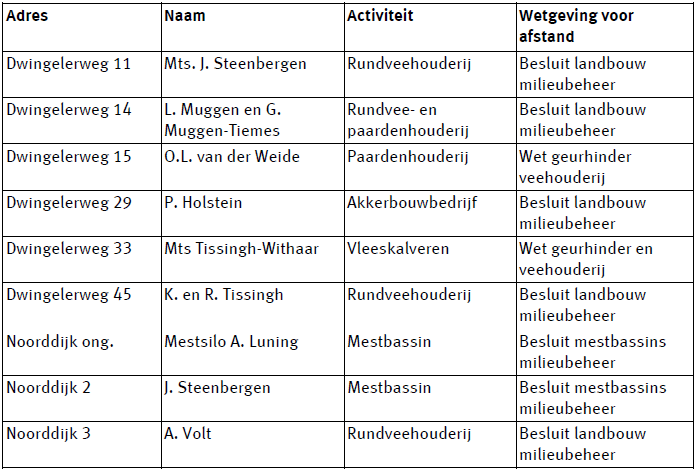 | Adres | Naam | Activiteit | Wetgeving voor afstand |
|---|---|---|---|
| Dwingelerweg 11 | Mts. J. Steenbergen | Rundveehouderij | Besluit landbouw milieubeheer |
| Dwingelerweg 14 | L. Muggen en G. Muggen-Tiemes | Rundvee- en paardenhouderij | Besluit landbouw milieubeheer |
| Dwingelerweg 15 | O.L. van der Weide | Paardenhouderij | Wet geurhinder veehouderij |
| Dwingelerweg 29 | P. Holstein | Akkerbouwbedrijf | Besluit landbouw milieubeheer |
| Dwingelerweg 33 | Mts Tissingh-Withaar | Vleeskalveren | Wet geurhinder en veehouderij |
| Dwingelerweg 45 | K. en R. Tissingh | Rundveehouderij | Besluit landbouw milieubeheer |
| Noorddijk ong. | Mestsilo A. Luning | Mestbassin | Besluit mestbassins milieubeheer |
| Noorddijk 2 | J. Steenbergen | Mestbassin | Besluit mestbassins milieubeheer |
| Noorddijk 3 | A. Volt | Rundveehouderij | Besluit landbouw milieubeheer |